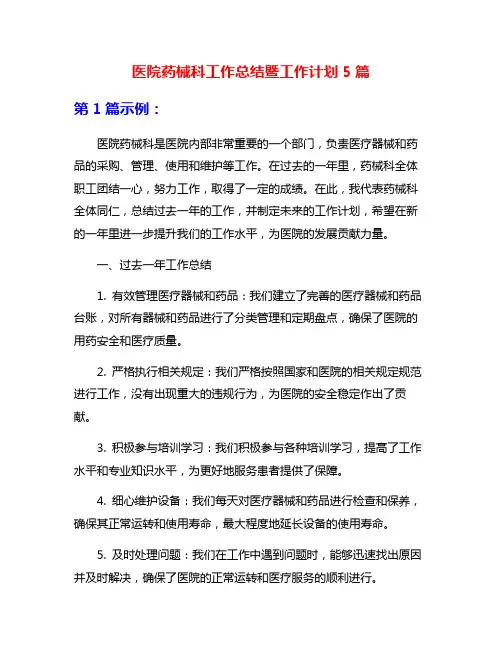 医院药械科工作总结暨工作计划 5 篇

第 1 篇示例：

医院药械科是医院内部非常重要的一个部门，负责医疗器械和药品的采购、管理、使用和维护等工作。在过去的一年里，药械科全体职工团结一心，努力工作，取得了一定的成绩。在此，我代表药械科全体同仁，总结过去一年的工作，并制定未来的工作计划，希望在新的一年里进一步提升我们的工作水平，为医院的发展贡献力量。

一、过去一年工作总结

1. 有效管理医疗器械和药品：我们建立了完善的医疗器械和药品台账，对所有器械和药品进行了分类管理和定期盘点，确保了医院的用药安全和医疗质量。

2. 严格执行相关规定：我们严格按照国家和医院的相关规定规范进行工作，没有出现重大的违规行为，为医院的安全稳定作出了贡献。

3. 积极参与培训学习：我们积极参与各种培训学习，提高了工作水平和专业知识水平，为更好地服务患者提供了保障。

4. 细心维护设备：我们每天对医疗器械和药品进行检查和保养，确保其正常运转和使用寿命，最大程度地延长设备的使用寿命。

5. 及时处理问题：我们在工作中遇到问题时，能够迅速找出原因并及时解决，确保了医院的正常运转和医疗服务的顺利进行。